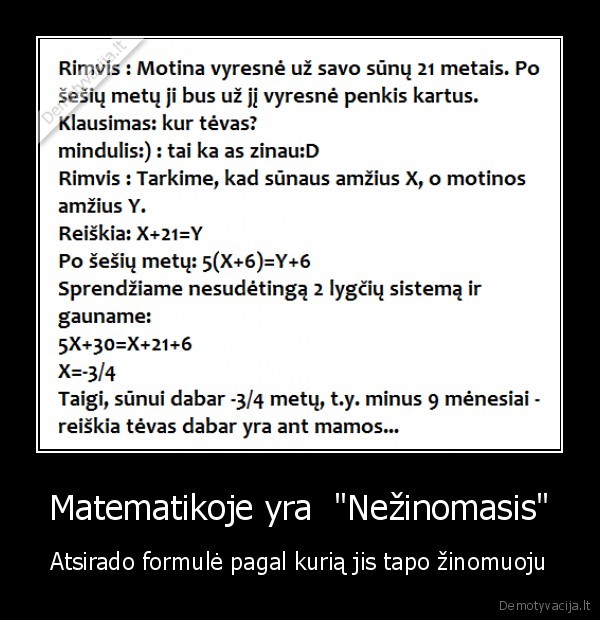 Demotyvacija.lt

Rimvis : Motina vyresnė už savo sūnų 21 metais. Po šešių metų ji bus už jį vyresnė penkis kartus.
Klausimas: kur tėvas?
mindulis:) : tai ka as zinau:D
Rimvis : Tarkime, kad sūnaus amžius X, o motinos amžius Y.
Reiškia: $X+21=Y$
Po šešių metų: $5(X+6)=Y+6$
Sprendžiame nesudėtingą 2 lygčių sistemą ir gauname:
$5X+30=X+21+6$
$X=-3/4$
Taigi, sūnui dabar -3/4 metų, t.y. minus 9 mėnesiai - reiškia tėvas dabar yra ant mamos...

Matematikoje yra "Nežinomasis"

Atsirado formulė pagal kurią jis tapo žinomuoju

Demotyvacija.lt